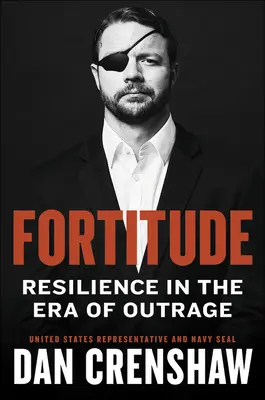 FORTITUDE

RESILIENCE IN THE ERA OF OUTRAGE

UNITED STATES REPRESENTATIVE AND NAVY SEAL

DAN CRENSHAW